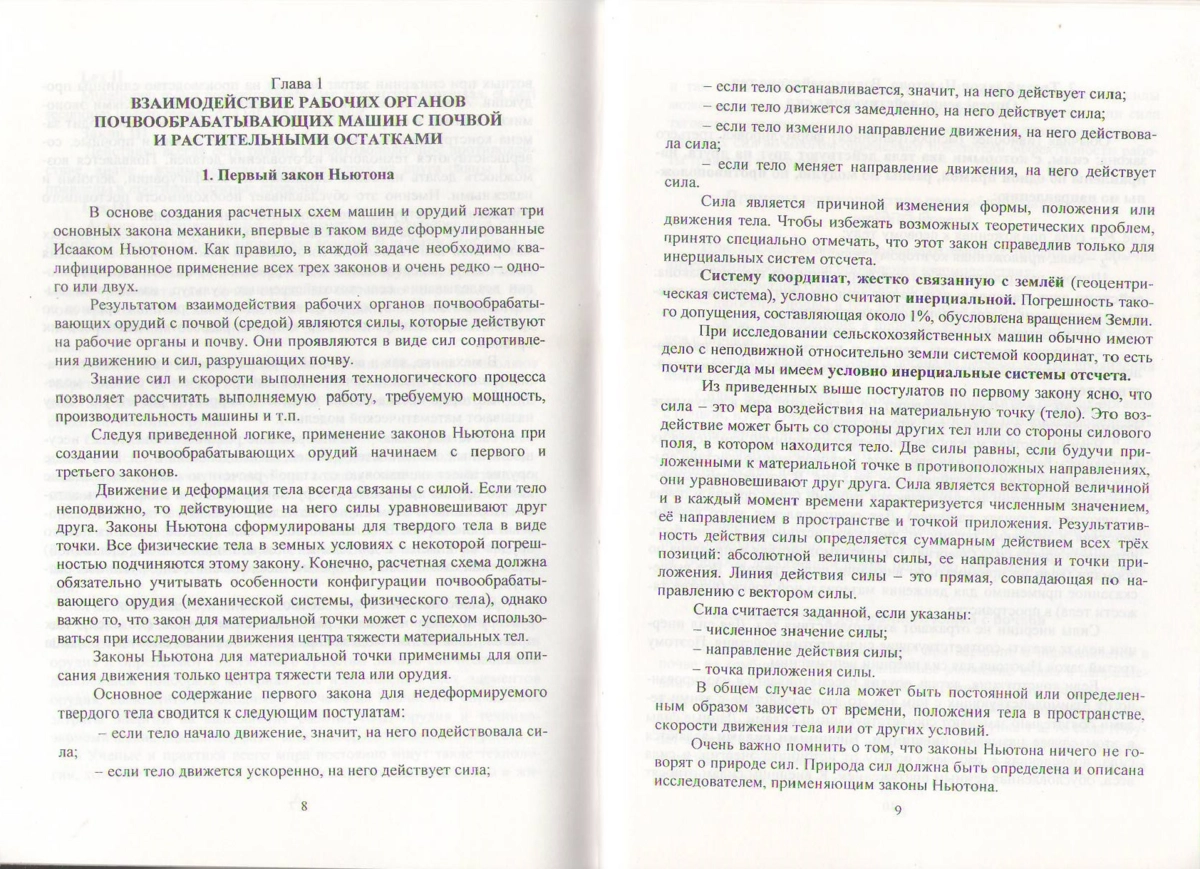 Глава 1
ВЗАИМОДЕЙСТВИЕ РАБОЧИХ ОРГАНОВ ПОЧВООБРАБАТЫВАЮЩИХ МАШИН С ПОЧВОЙ И РАСТИТЕЛЬНЫМИ ОСТАТКАМИ

1. Первый закон Ньютона

В основе создания расчетных схем машин и орудий лежат три основных закона механики, впервые в таком виде сформулированные Исааком Ньютоном. Как правило, в каждой задаче необходимо квалифицированное применение всех трех законов и очень редко – одного или двух.

Результатом взаимодействия рабочих органов почвообрабатывающих орудий с почвой (средой) являются силы, которые действуют на рабочие органы и почву. Они проявляются в виде сил сопротивления движению и сил, разрушающих почву.

Знание сил и скорости выполнения технологического процесса позволяет рассчитать выполняемую работу, требуемую мощность, производительность машины и т.п.

Следуя приведенной логике, применение законов Ньютона при создании почвообрабатывающих орудий начинаем с первого и третьего законов.

Движение и деформация тела всегда связаны с силой. Если тело неподвижно, то действующие на него силы уравновешивают друг друга. Законы Ньютона сформулированы для твердого тела в виде точки. Все физические тела в земных условиях с некоторой погрешностью подчиняются этому закону. Конечно, расчетная схема должна обязательно учитывать особенности конфигурации почвообрабатывающего орудия (механической системы, физического тела), однако важно то, что закон для материальной точки может с успехом использоваться при исследовании движения центра тяжести материальных тел.

Законы Ньютона для материальной точки применимы для описания движения только центра тяжести тела или орудия.

Основное содержание первого закона для недеформируемого твердого тела сводится к следующим постулатам:

– если тело начало движение, значит, на него подействовала сила;

– если тело движется ускоренно, на него действует сила;

8

– если тело останавливается, значит, на него действует сила;
– если тело движется замедленно, на него действует сила;
– если тело изменило направление движения, на него действовала сила;
– если тело меняет направление движения, на него действует сила.

Сила является причиной изменения формы, положения или движения тела. Чтобы избежать возможных теоретических проблем, принято специально отмечать, что этот закон справедлив только для инерциальных систем отсчета.

Систему координат, жестко связанную с землёй (геоцентрическая система), условно считают инерциальной. Погрешность такого допущения, составляющая около 1%, обусловлена вращением Земли.

При исследовании сельскохозяйственных машин обычно имеют дело с неподвижной относительно земли системой координат, то есть почти всегда мы имеем условно инерциальные системы отсчета.

Из приведенных выше постулатов по первому закону ясно, что сила – это мера воздействия на материальную точку (тело). Это воздействие может быть со стороны других тел или со стороны силового поля, в котором находится тело. Две силы равны, если будучи приложенными к материальной точке в противоположных направлениях, они уравновешивают друг друга. Сила является векторной величиной и в каждый момент времени характеризуется численным значением, её направлением в пространстве и точкой приложения. Результативность действия силы определяется суммарным действием всех трёх позиций: абсолютной величины силы, ее направления и точки приложения. Линия действия силы – это прямая, совпадающая по направлению с вектором силы.

Сила считается заданной, если указаны:
– численное значение силы;
– направление действия силы;
– точка приложения силы.

В общем случае сила может быть постоянной или определенным образом зависеть от времени, положения тела в пространстве, скорости движения тела или от других условий.

Очень важно помнить о том, что законы Ньютона ничего не говорят о природе сил. Природа сил должна быть определена и описана исследователем, применяющим законы Ньютона.

9